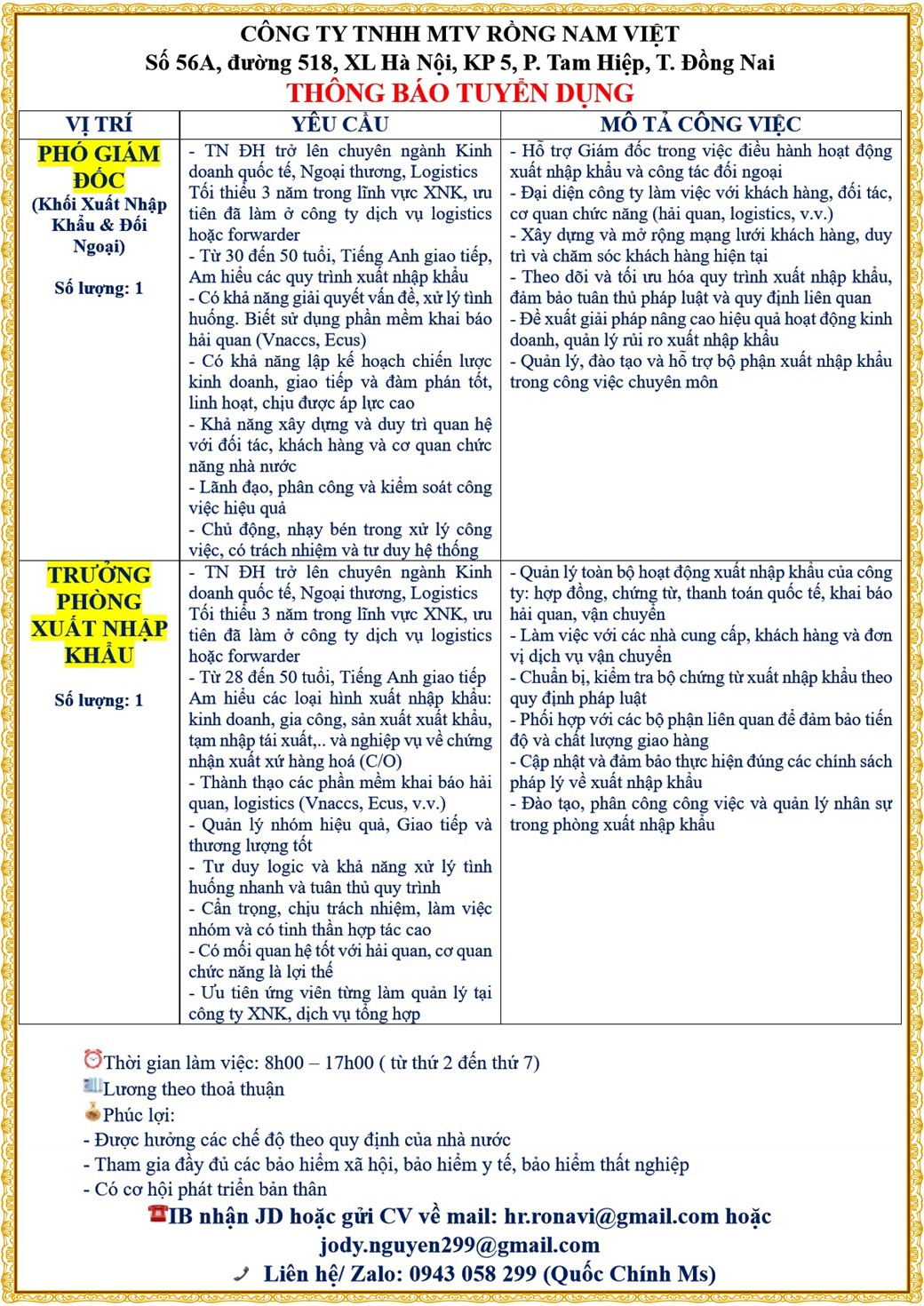 CÔNG TY TNHH MTV RỒNG NAM VIỆT
Số 56A, đường 518, XL Hà Nội, KP 5, P. Tam Hiệp, T. Đồng Nai
THÔNG BÁO TUYỂN DỤNG

| VỊ TRÍ | YÊU CẦU | MÔ TẢ CÔNG VIỆC |
|---|---|---|
| PHÓ GIÁM ĐỐC (Khối Xuất Nhập Khẩu & Đối Ngoại) Số lượng: 1 | - TN ĐH trở lên chuyên ngành Kinh doanh quốc tế, Ngoại thương, Logistics Tối thiểu 3 năm trong lĩnh vực XNK, ưu tiên đã làm ở công ty dịch vụ logistics hoặc forwarder - Từ 30 đến 50 tuổi, Tiếng Anh giao tiếp, Am hiểu các quy trình xuất nhập khẩu - Có khả năng giải quyết vấn đề, xử lý tình huống. Biết sử dụng phần mềm khai báo hải quan (Vnaccs, Ecus) - Có khả năng lập kế hoạch chiến lược kinh doanh, giao tiếp và đàm phán tốt, linh hoạt, chịu được áp lực cao - Khả năng xây dựng và duy trì quan hệ với đối tác, khách hàng và cơ quan chức năng nhà nước - Lãnh đạo, phân công và kiểm soát công việc hiệu quả - Chủ động, nhạy bén trong xử lý công việc, có trách nhiệm và tư duy hệ thống | - Hỗ trợ Giám đốc trong việc điều hành hoạt động xuất nhập khẩu và công tác đối ngoại - Đại diện công ty làm việc với khách hàng, đối tác, cơ quan chức năng (hải quan, logistics, v.v.) - Xây dựng và mở rộng mạng lưới khách hàng, duy trì và chăm sóc khách hàng hiện tại - Theo dõi và tối ưu hóa quy trình xuất nhập khẩu, đảm bảo tuân thủ pháp luật và quy định liên quan - Đề xuất giải pháp nâng cao hiệu quả hoạt động kinh doanh, quản lý rủi ro xuất nhập khẩu - Quản lý, đào tạo và hỗ trợ bộ phận xuất nhập khẩu trong công việc chuyên môn |
| TRƯỞNG PHÒNG XUẤT NHẬP KHẨU Số lượng: 1 | - TN ĐH trở lên chuyên ngành Kinh doanh quốc tế, Ngoại thương, Logistics Tối thiểu 3 năm trong lĩnh vực XNK, ưu tiên đã làm ở công ty dịch vụ logistics hoặc forwarder - Từ 28 đến 50 tuổi, Tiếng Anh giao tiếp Am hiểu các loại hình xuất nhập khẩu: kinh doanh, gia công, sản xuất xuất khẩu, tạm nhập tái xuất,.. và nghiệp vụ về chứng nhận xuất xứ hàng hoá (C/O) - Thành thạo các phần mềm khai báo hải quan, logistics (Vnaccs, Ecus, v.v.) - Quản lý nhóm hiệu quả, Giao tiếp và thương lượng tốt - Tư duy logic và khả năng xử lý tình huống nhanh và tuân thủ quy trình - Cẩn trọng, chịu trách nhiệm, làm việc nhóm và có tinh thần hợp tác cao - Có mối quan hệ tốt với hải quan, cơ quan chức năng là lợi thế - Ưu tiên ứng viên từng làm quản lý tại công ty XNK, dịch vụ tổng hợp | - Quản lý toàn bộ hoạt động xuất nhập khẩu của công ty: hợp đồng, chứng từ, thanh toán quốc tế, khai báo hải quan, vận chuyển - Làm việc với các nhà cung cấp, khách hàng và đơn vị dịch vụ vận chuyển - Chuẩn bị, kiểm tra bộ chứng từ xuất nhập khẩu theo quy định pháp luật - Phối hợp với các bộ phận liên quan để đảm bảo tiến độ và chất lượng giao hàng - Cập nhật và đảm bảo thực hiện đúng các chính sách pháp lý về xuất nhập khẩu - Đào tạo, phân công công việc và quản lý nhân sự trong phòng xuất nhập khẩu |

Thời gian làm việc: 8h00 – 17h00 ( từ thứ 2 đến thứ 7)
Lương theo thoả thuận
Phúc lợi:
- Được hưởng các chế độ theo quy định của nhà nước
- Tham gia đầy đủ các bảo hiểm xã hội, bảo hiểm y tế, bảo hiểm thất nghiệp
- Có cơ hội phát triển bản thân
IB nhận JD hoặc gửi CV về mail: hr.ronavi@gmail.com hoặc jody.nguyen299@gmail.com
Liên hệ/ Zalo: 0943 058 299 (Quốc Chính Ms)